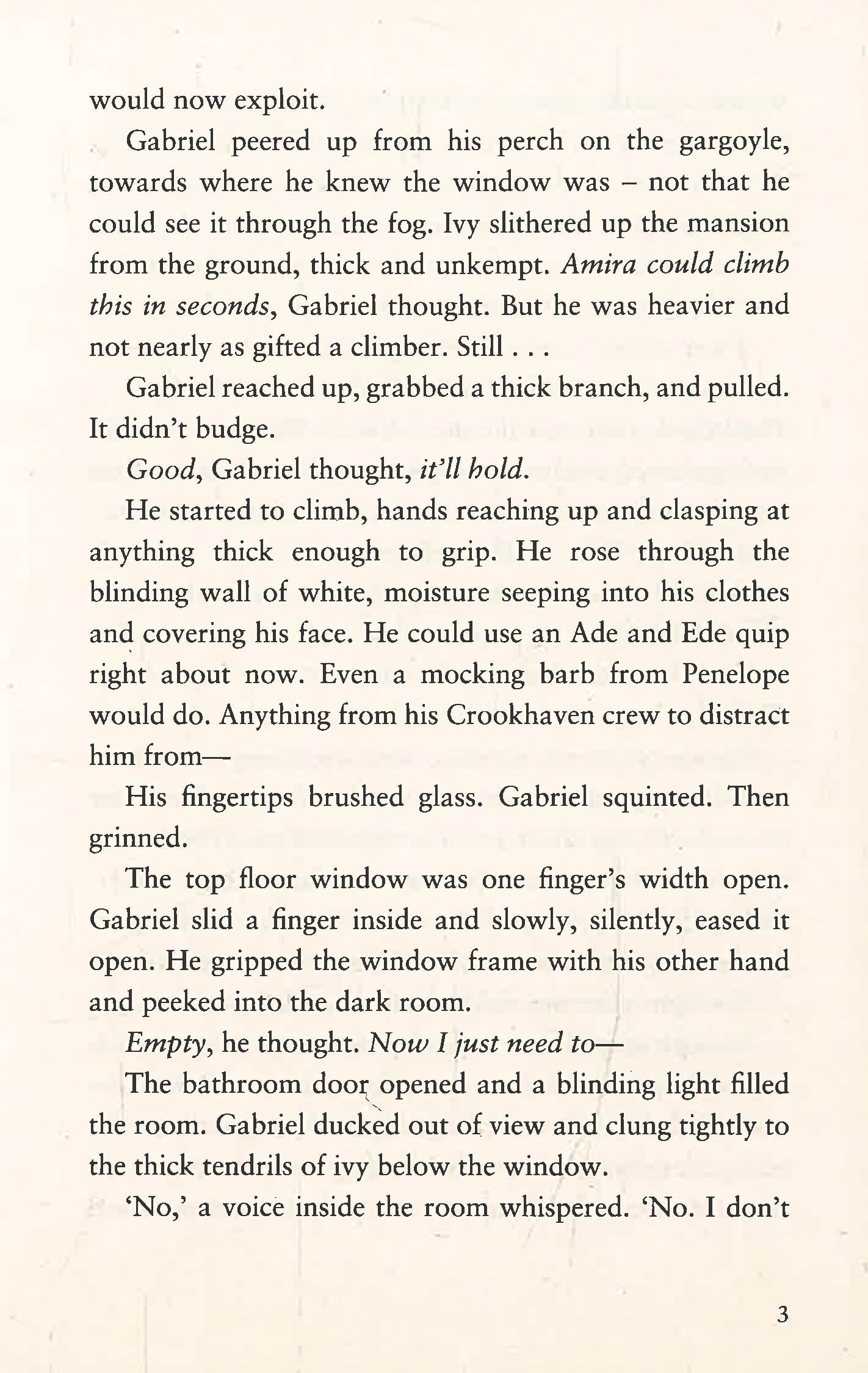 would now exploit.

Gabriel peered up from his perch on the gargoyle, towards where he knew the window was – not that he could see it through the fog. Ivy slithered up the mansion from the ground, thick and unkempt. Amira could climb this in seconds, Gabriel thought. But he was heavier and not nearly as gifted a climber. Still . . .

Gabriel reached up, grabbed a thick branch, and pulled. It didn't budge.

Good, Gabriel thought, it'll hold.

He started to climb, hands reaching up and clasping at anything thick enough to grip. He rose through the blinding wall of white, moisture seeping into his clothes and covering his face. He could use an Ade and Ede quip right about now. Even a mocking barb from Penelope would do. Anything from his Crookhaven crew to distract him from—

His fingertips brushed glass. Gabriel squinted. Then grinned.

The top floor window was one finger's width open. Gabriel slid a finger inside and slowly, silently, eased it open. He gripped the window frame with his other hand and peeked into the dark room.

Empty, he thought. Now I just need to—

The bathroom door opened and a blinding light filled the room. Gabriel ducked out of view and clung tightly to the thick tendrils of ivy below the window.

'No,' a voice inside the room whispered. 'No. I don't

3